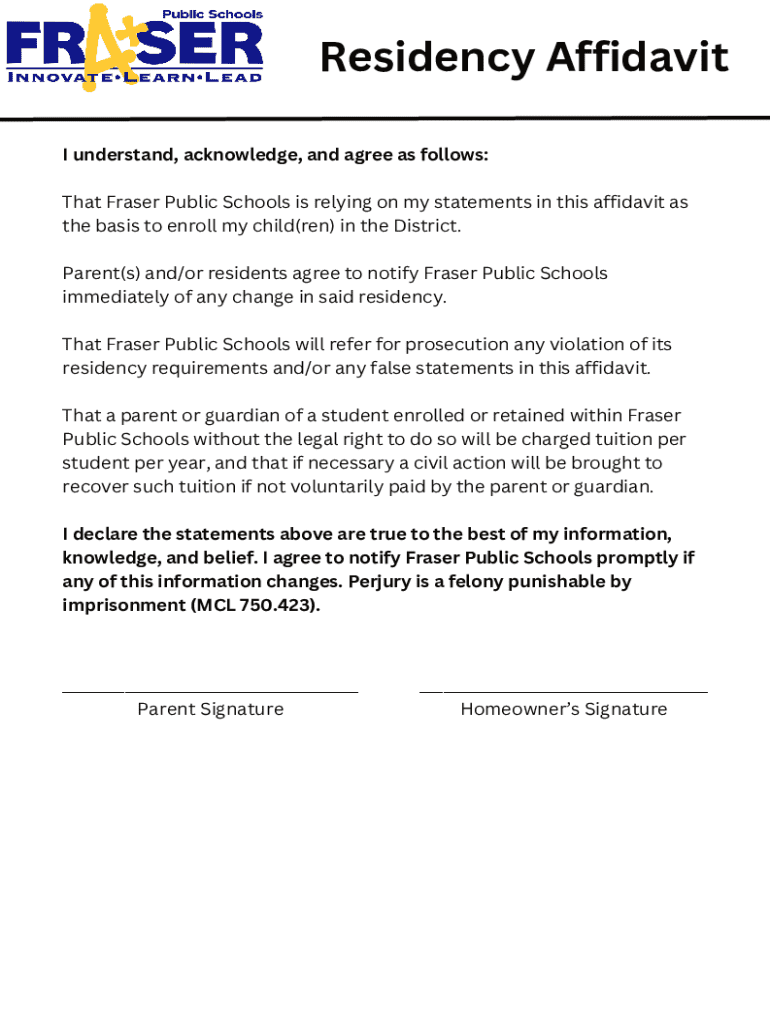 Public Schools
FRASER
INNOVATE•LEARN•LEAD

Residency Affidavit

I understand, acknowledge, and agree as follows:

That Fraser Public Schools is relying on my statements in this affidavit as the basis to enroll my child(ren) in the District.

Parent(s) and/or residents agree to notify Fraser Public Schools immediately of any change in said residency.

That Fraser Public Schools will refer for prosecution any violation of its residency requirements and/or any false statements in this affidavit.

That a parent or guardian of a student enrolled or retained within Fraser Public Schools without the legal right to do so will be charged tuition per student per year, and that if necessary a civil action will be brought to recover such tuition if not voluntarily paid by the parent or guardian.

I declare the statements above are true to the best of my information, knowledge, and belief. I agree to notify Fraser Public Schools promptly if any of this information changes. Perjury is a felony punishable by imprisonment (MCL 750.423).

Parent Signature

Homeowner's Signature